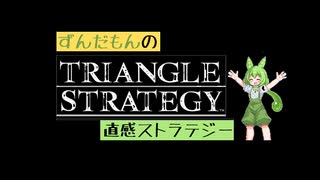 ずんだもんの

TRIANGLE STRATEGY™

直感ストラテジー